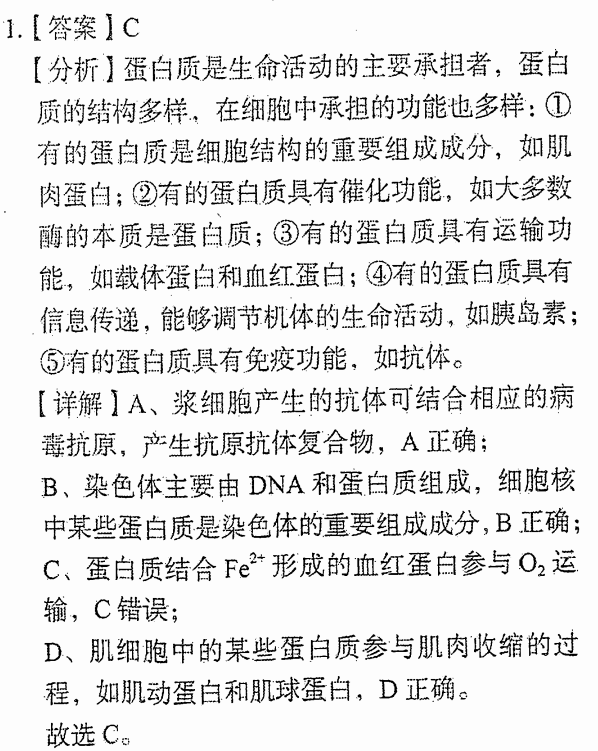 1.【答案】C

【分析】蛋白质是生命活动的主要承担者，蛋白质的结构多样，在细胞中承担的功能也多样：①有的蛋白质是细胞结构的重要组成成分，如肌肉蛋白；②有的蛋白质具有催化功能，如大多数酶的本质是蛋白质；③有的蛋白质具有运输功能，如载体蛋白和血红蛋白；④有的蛋白质具有信息传递，能够调节机体的生命活动，如胰岛素；⑤有的蛋白质具有免疫功能，如抗体。

【详解】A、浆细胞产生的抗体可结合相应的病毒抗原，产生抗原抗体复合物，A 正确；

B、染色体主要由 DNA 和蛋白质组成，细胞核中某些蛋白质是染色体的重要组成成分，B 正确；

C、蛋白质结合 $Fe^{2+}$ 形成的血红蛋白参与 $O_2$ 运输，C 错误；

D、肌细胞中的某些蛋白质参与肌肉收缩的过程，如肌动蛋白和肌球蛋白，D 正确。

故选 C。